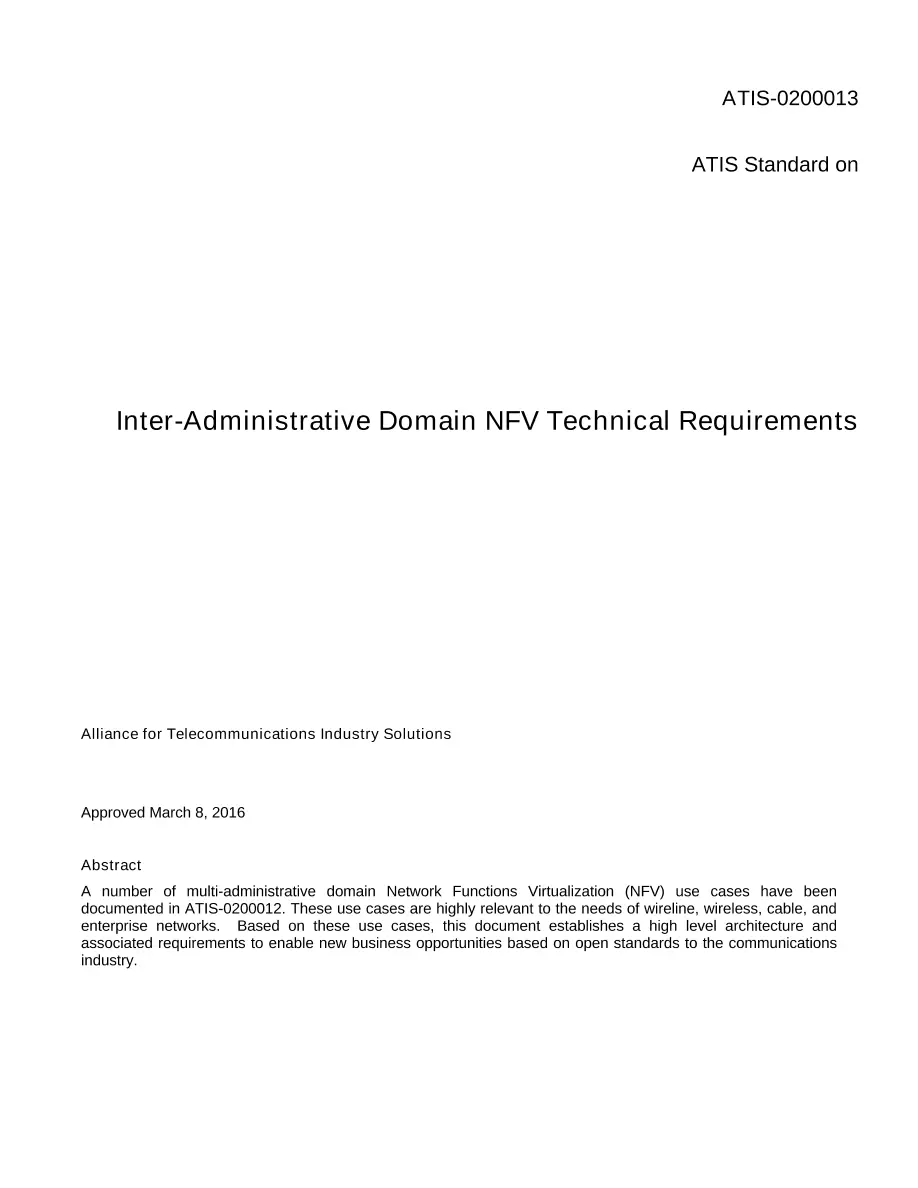 ATIS-0200013

ATIS Standard on

Inter-Administrative Domain NFV Technical Requirements

Alliance for Telecommunications Industry Solutions

Approved March 8, 2016

Abstract

A number of multi-administrative domain Network Functions Virtualization (NFV) use cases have been documented in ATIS-0200012. These use cases are highly relevant to the needs of wireline, wireless, cable, and enterprise networks. Based on these use cases, this document establishes a high level architecture and associated requirements to enable new business opportunities based on open standards to the communications industry.